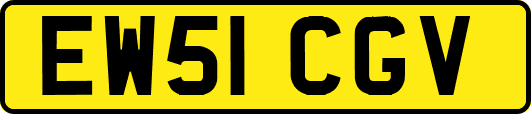 EW51 CGV